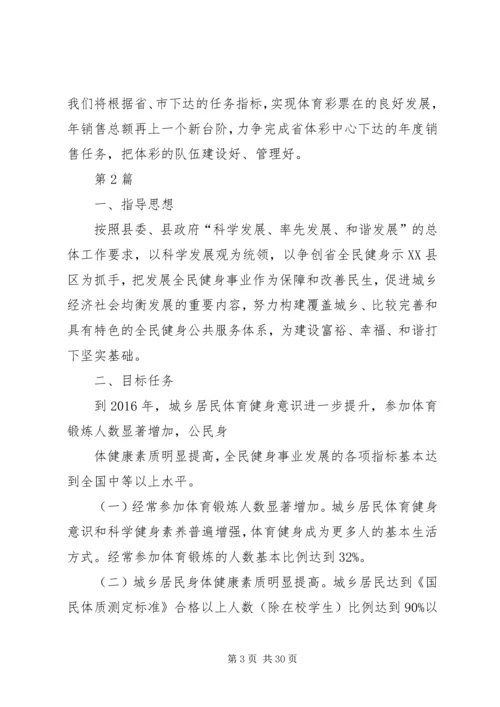 我们将根据省、市下达的任务指标，实现体育彩票在的良好发展，年销售总额再上一个新台阶，力争完成省体彩中心下达的年度销售任务，把体彩的队伍建设好、管理好。

第2篇

一、指导思想

按照县委、县政府“科学发展、率先发展、和谐发展”的总体工作要求，以科学发展观为统领，以争创省全民健身示XX县区为抓手，把发展全民健身事业作为保障和改善民生，促进城乡经济社会均衡发展的重要内容，努力构建覆盖城乡、比较完善和具有特色的全民健身公共服务体系，为建设富裕、幸福、和谐打下坚实基础。

二、目标任务

到2016年，城乡居民体育健身意识进一步提升，参加体育锻炼人数显著增加，公民身

体健康素质明显提高，全民健身事业发展的各项指标基本达到全国中等以上水平。

（一）经常参加体育锻炼人数显著增加。城乡居民体育健身意识和科学健身素养普遍增强，体育健身成为更多人的基本生活方式。经常参加体育锻炼的人数基本比例达到32%。

（二）城乡居民身体健康素质明显提高。城乡居民达到《国民体质测定标准》合格以上人数（除在校学生）比例达到90%以

第3页 共30页